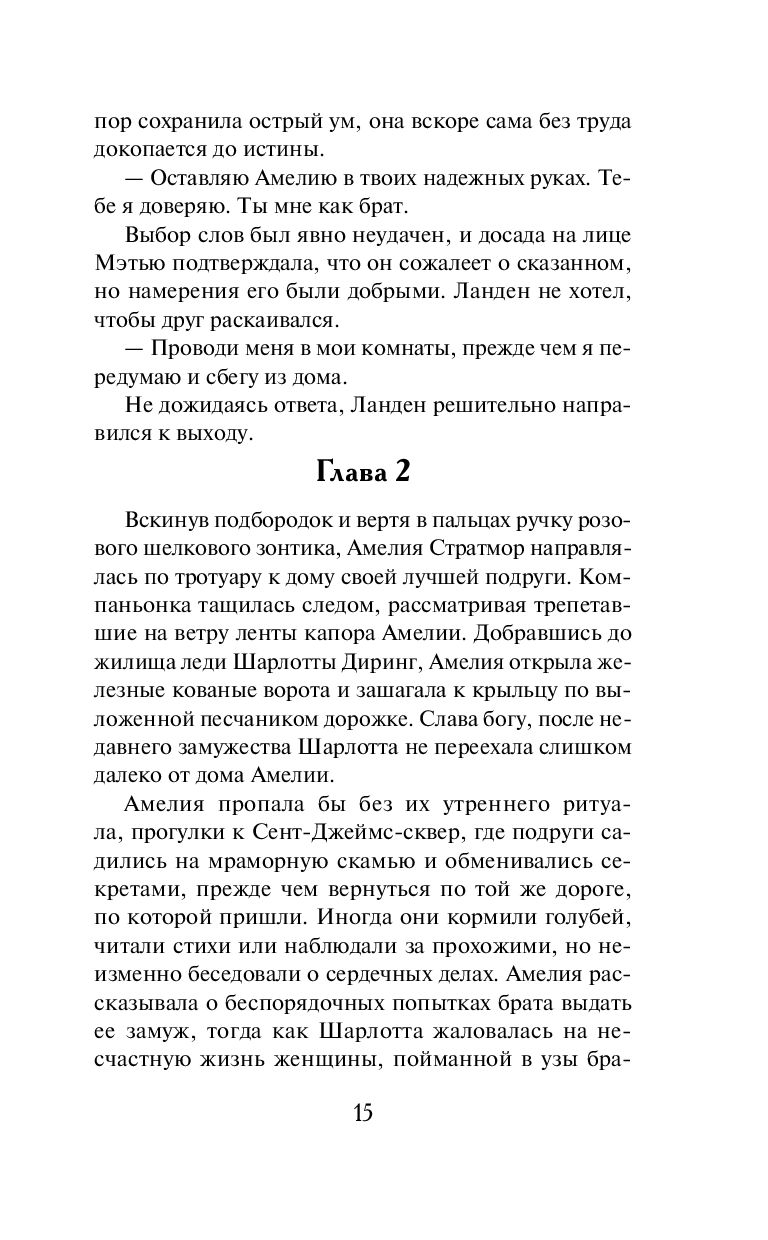 пор сохранила острый ум, она вскоре сама без труда докопается до истины.

— Оставляю Амелию в твоих надежных руках. Тебе я доверяю. Ты мне как брат.

Выбор слов был явно неудачен, и досада на лице Мэтью подтверждала, что он сожалеет о сказанном, но намерения его были добрыми. Ланден не хотел, чтобы друг раскаивался.

— Проводи меня в мои комнаты, прежде чем я передумаю и сбегу из дома.

Не дожидаясь ответа, Ланден решительно направился к выходу.

Глава 2

Вскинув подбородок и вертя в пальцах ручку розового шелкового зонтика, Амелия Стратмор направлялась по тротуару к дому своей лучшей подруги. Компаньонка тащилась следом, рассматривая трепетавшие на ветру ленты капора Амелии. Добравшись до жилища леди Шарлотты Диринг, Амелия открыла железные кованые ворота и зашагала к крыльцу по выложенной песчаником дорожке. Слава богу, после недавнего замужества Шарлотта не переехала слишком далеко от дома Амелии.

Амелия пропала бы без их утреннего ритуала, прогулки к Сент-Джеймс-сквер, где подруги садились на мраморную скамью и обменивались секретами, прежде чем вернуться по той же дороге, по которой пришли. Иногда они кормили голубей, читали стихи или наблюдали за прохожими, но неизменно беседовали о сердечных делах. Амелия рассказывала о беспорядочных попытках брата выдать ее замуж, тогда как Шарлотта жаловалась на несчастную жизнь женщины, пойманной в узы бра-

15